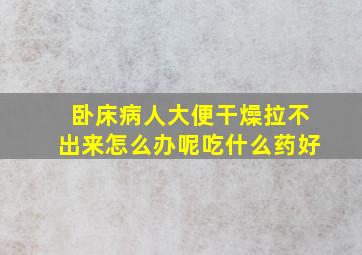 卧床病人大便干燥拉不出来怎么办呢吃什么药好